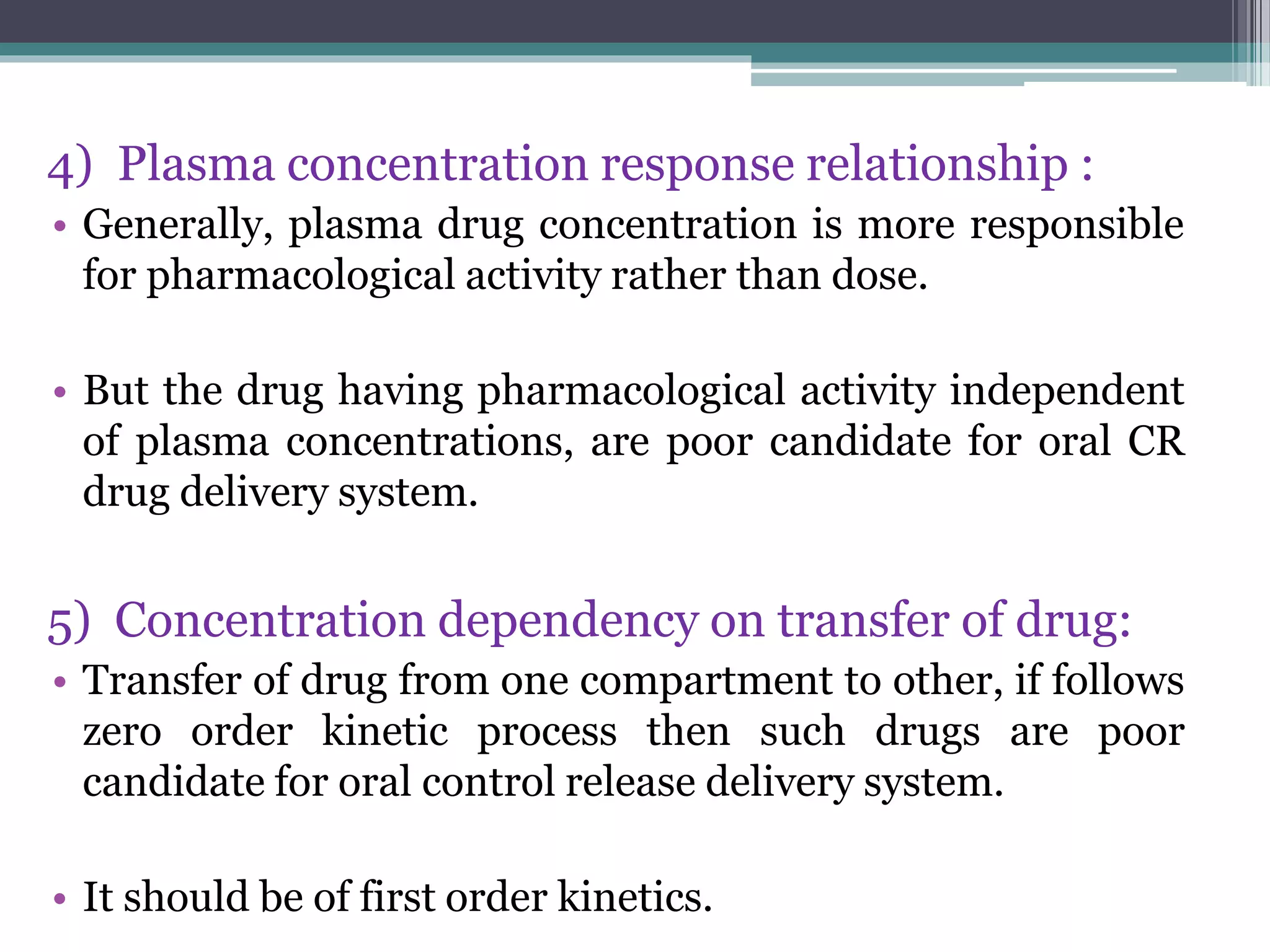 4) Plasma concentration response relationship :

• Generally, plasma drug concentration is more responsible for pharmacological activity rather than dose.

• But the drug having pharmacological activity independent of plasma concentrations, are poor candidate for oral CR drug delivery system.

5) Concentration dependency on transfer of drug:

• Transfer of drug from one compartment to other, if follows zero order kinetic process then such drugs are poor candidate for oral control release delivery system.

• It should be of first order kinetics.